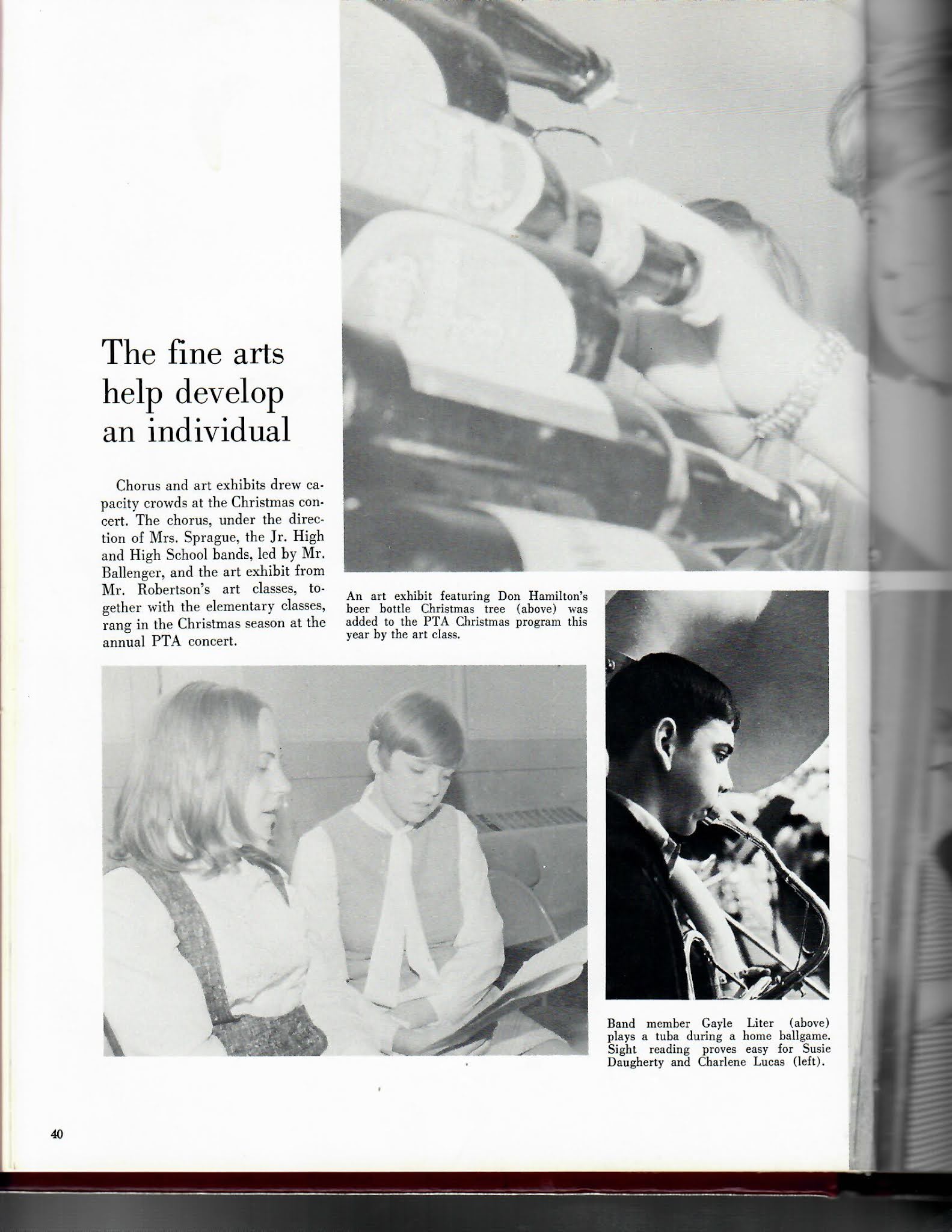 The fine arts help develop an individual

Chorus and art exhibits drew capacity crowds at the Christmas concert. The chorus, under the direction of Mrs. Sprague, the Jr. High and High School bands, led by Mr. Ballenger, and the art exhibit from Mr. Robertson's art classes, together with the elementary classes, rang in the Christmas season at the annual PTA concert.

An art exhibit featuring Don Hamilton's beer bottle Christmas tree (above) was added to the PTA Christmas program this year by the art class.

Band member Gayle Liter (above) plays a tuba during a home ballgame. Sight reading proves easy for Susie Daugherty and Charlene Lucas (left).

40